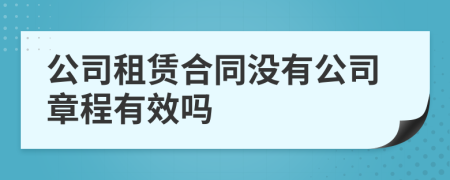 公司租赁合同没有公司章程有效吗